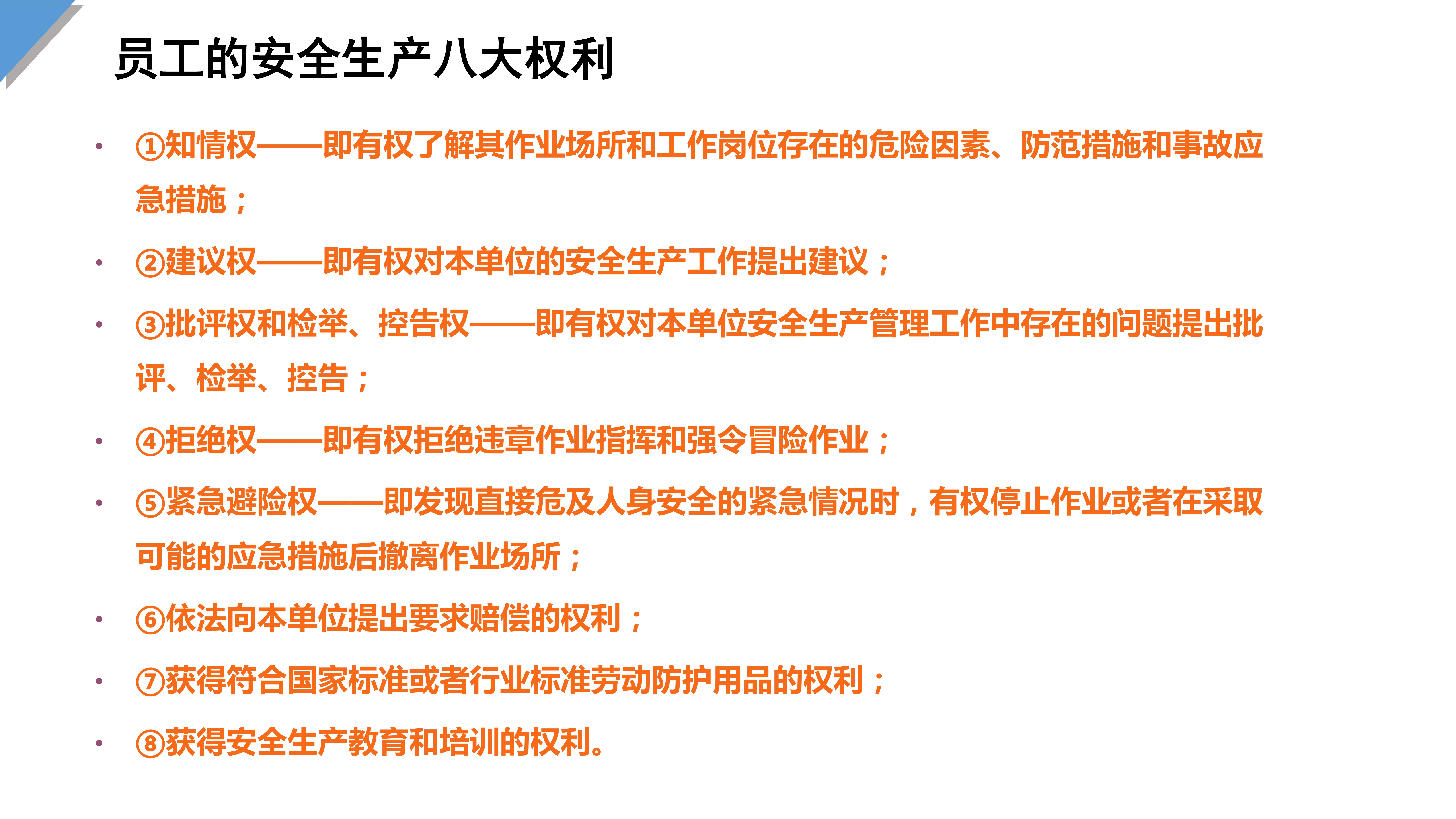 员工的安全生产八大权利

• ①知情权——即有权了解其作业场所和工作岗位存在的危险因素、防范措施和事故应急措施；

• ②建议权——即有权对本单位的安全生产工作提出建议；

• ③批评权和检举、控告权——即有权对本单位安全生产管理工作中存在的问题提出批评、检举、控告；

• ④拒绝权——即有权拒绝违章作业指挥和强令冒险作业；

• ⑤紧急避险权——即发现直接危及人身安全的紧急情况时，有权停止作业或者在采取可能的应急措施后撤离作业场所；

• ⑥依法向本单位提出要求赔偿的权利；

• ⑦获得符合国家标准或者行业标准劳动防护用品的权利；

• ⑧获得安全生产教育和培训的权利。